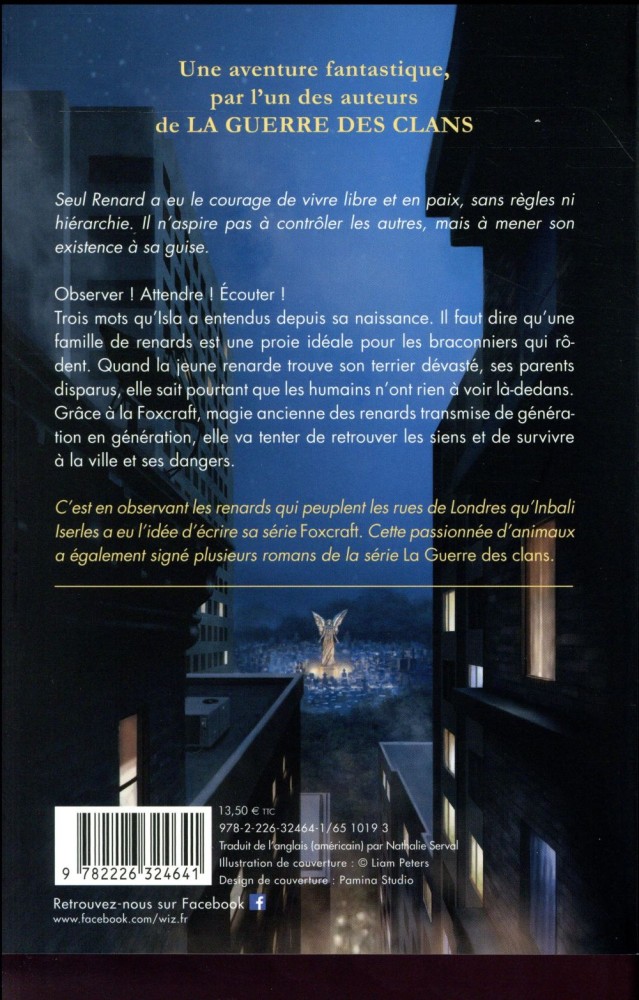 Une aventure fantastique,
par l'un des auteurs
de LA GUERRE DES CLANS

Seul Renard a eu le courage de vivre libre et en paix, sans règles ni hiérarchie. Il n'aspire pas à contrôler les autres, mais à mener son existence à sa guise.

Observer ! Attendre ! Écouter !
Trois mots qu'Isla a entendus depuis sa naissance. Il faut dire qu'une famille de renards est une proie idéale pour les braconniers qui rôdent. Quand la jeune renarde trouve son terrier dévasté, ses parents disparus, elle sait pourtant que les humains n'ont rien à voir là-dedans. Grâce à la Foxcraft, magie ancienne des renards transmise de génération en génération, elle va tenter de retrouver les siens et de survivre à la ville et ses dangers.

C'est en observant les renards qui peuplent les rues de Londres qu'Inbali Iserles a eu l'idée d'écrire sa série Foxcraft. Cette passionnée d'animaux a également signé plusieurs romans de la série La Guerre des clans.

9 782226 324641

13,50 € TTC
978-2-226-32464-1/65 1019 3
Traduit de l'anglais (américain) par Nathalie Serval
Illustration de couverture : © Liam Peters
Design de couverture : Pamina Studio

Retrouvez-nous sur Facebook
www.facebook.com/wiz.fr